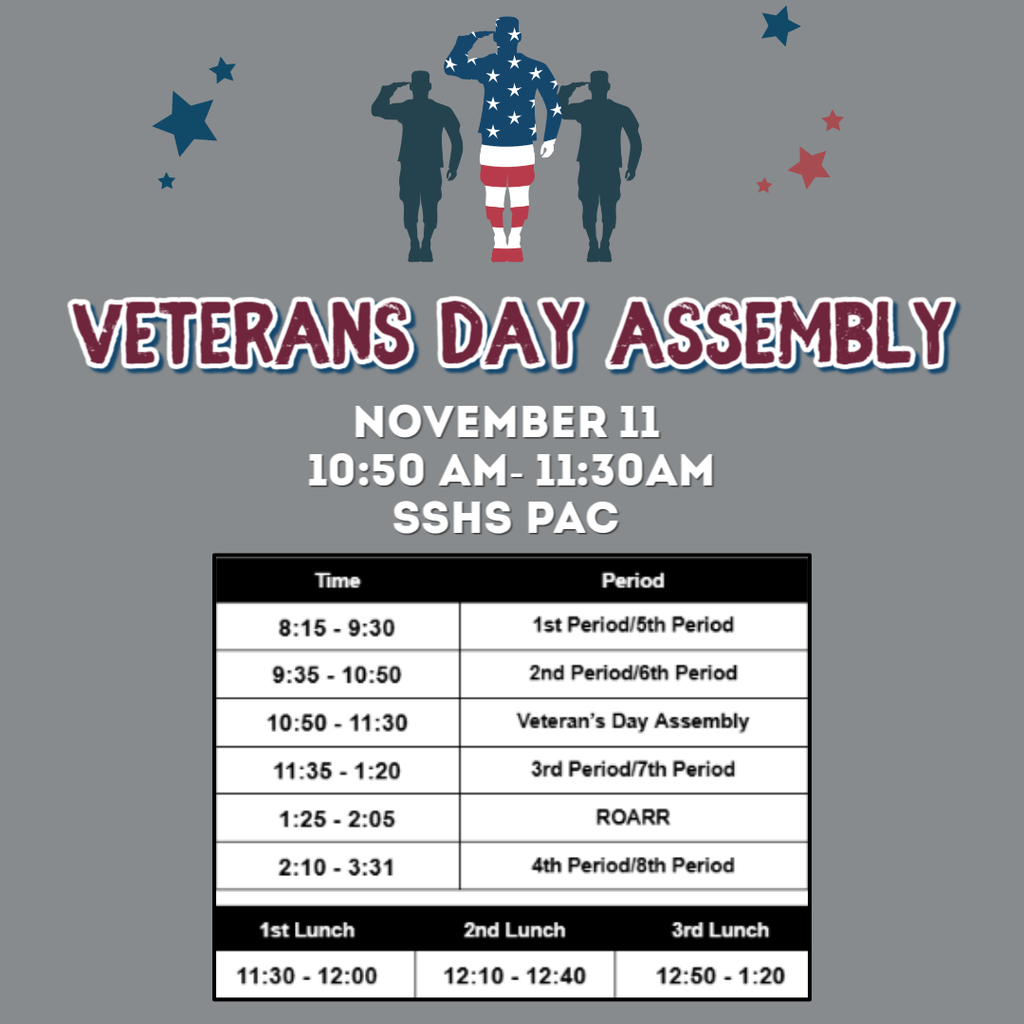 VETERANS DAY ASSEMBLY

NOVEMBER 11
10:50 AM- 11:30AM
SSHS PAC

| Time | Period |
|---|---|
| 8:15 - 9:30 | 1st Period/5th Period |
| 9:35 - 10:50 | 2nd Period/6th Period |
| 10:50 - 11:30 | Veteran's Day Assembly |
| 11:35 - 1:20 | 3rd Period/7th Period |
| 1:25 - 2:05 | ROARR |
| 2:10 - 3:31 | 4th Period/8th Period |

| 1st Lunch | 2nd Lunch | 3rd Lunch |
|---|---|---|
| 11:30 - 12:00 | 12:10 - 12:40 | 12:50 - 1:20 |